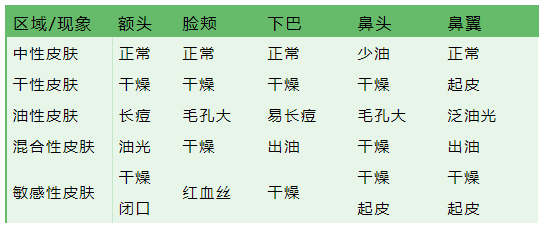 | 区域/现象 | 额头 | 脸颊 | 下巴 | 鼻头 | 鼻翼 |
|---|---|---|---|---|---|
| 中性皮肤 | 正常 | 正常 | 正常 | 少油 | 正常 |
| 干性皮肤 | 干燥 | 干燥 | 干燥 | 干燥 | 起皮 |
| 油性皮肤 | 长痘 | 毛孔大 | 易长痘 | 毛孔大 | 泛油光 |
| 混合性皮肤 | 油光 | 干燥 | 出油 | 干燥 | 出油 |
| 敏感性皮肤 | 干燥 闭口 | 红血丝 | 干燥 | 干燥 起皮 | 干燥 起皮 |